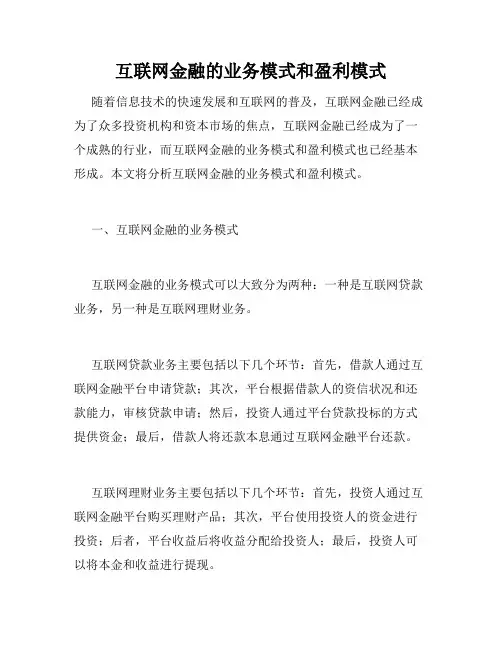 互联网金融的业务模式和盈利模式

随着信息技术的快速发展和互联网的普及，互联网金融已经成为了众多投资机构和资本市场的焦点，互联网金融已经成为了一个成熟的行业，而互联网金融的业务模式和盈利模式也已经基本形成。本文将分析互联网金融的业务模式和盈利模式。

一、互联网金融的业务模式

互联网金融的业务模式可以大致分为两种：一种是互联网贷款业务，另一种是互联网理财业务。

互联网贷款业务主要包括以下几个环节：首先，借款人通过互联网金融平台申请贷款；其次，平台根据借款人的资信状况和还款能力，审核贷款申请；然后，投资人通过平台贷款投标的方式提供资金；最后，借款人将还款本息通过互联网金融平台还款。

互联网理财业务主要包括以下几个环节：首先，投资人通过互联网金融平台购买理财产品；其次，平台使用投资人的资金进行投资；后者，平台收益后将收益分配给投资人；最后，投资人可以将本金和收益进行提现。